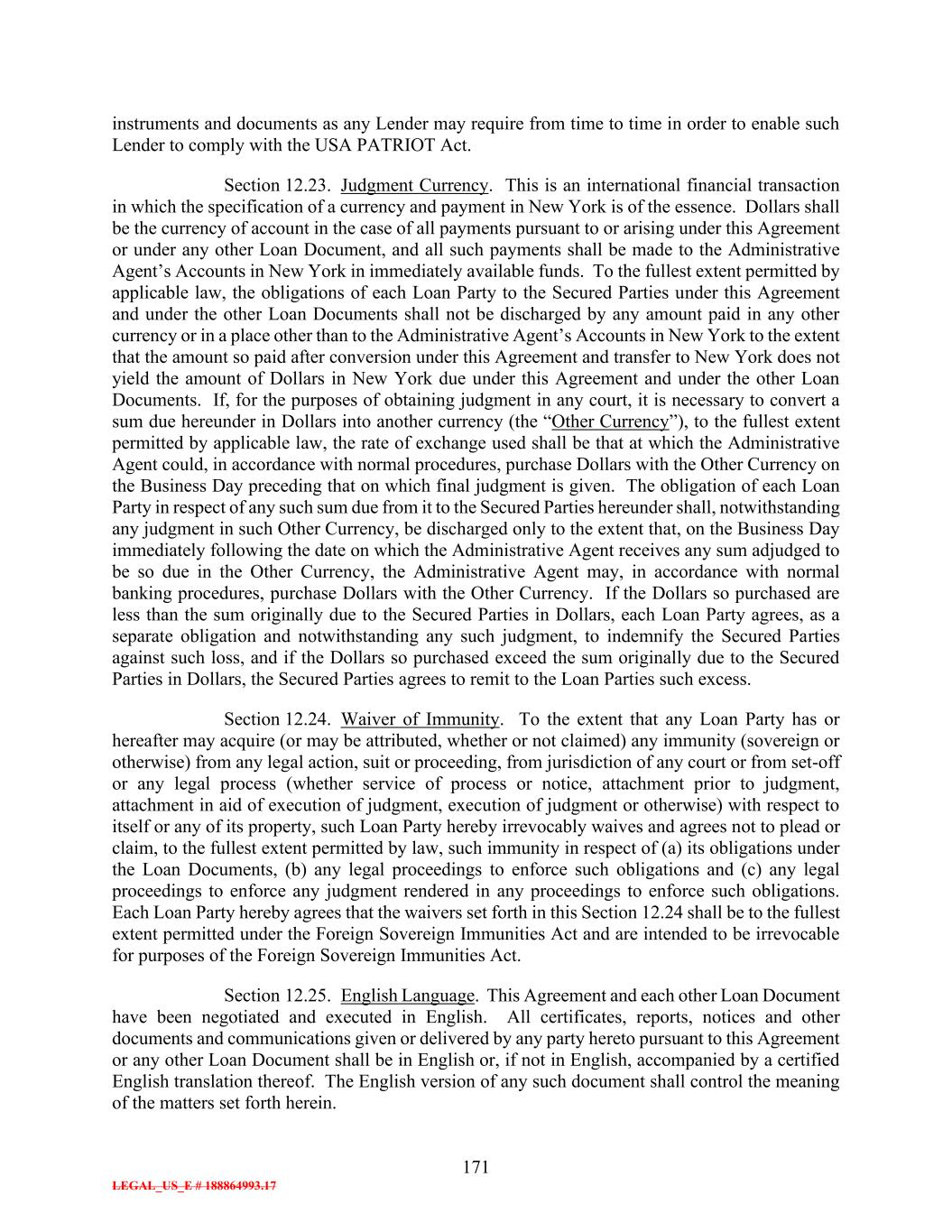 instruments and documents as any Lender may require from time to time in order to enable such Lender to comply with the USA PATRIOT Act.

Section 12.23. Judgment Currency. This is an international financial transaction in which the specification of a currency and payment in New York is of the essence. Dollars shall be the currency of account in the case of all payments pursuant to or arising under this Agreement or under any other Loan Document, and all such payments shall be made to the Administrative Agent's Accounts in New York in immediately available funds. To the fullest extent permitted by applicable law, the obligations of each Loan Party to the Secured Parties under this Agreement and under the other Loan Documents shall not be discharged by any amount paid in any other currency or in a place other than to the Administrative Agent's Accounts in New York to the extent that the amount so paid after conversion under this Agreement and transfer to New York does not yield the amount of Dollars in New York due under this Agreement and under the other Loan Documents. If, for the purposes of obtaining judgment in any court, it is necessary to convert a sum due hereunder in Dollars into another currency (the "Other Currency"), to the fullest extent permitted by applicable law, the rate of exchange used shall be that at which the Administrative Agent could, in accordance with normal procedures, purchase Dollars with the Other Currency on the Business Day preceding that on which final judgment is given. The obligation of each Loan Party in respect of any such sum due from it to the Secured Parties hereunder shall, notwithstanding any judgment in such Other Currency, be discharged only to the extent that, on the Business Day immediately following the date on which the Administrative Agent receives any sum adjudged to be so due in the Other Currency, the Administrative Agent may, in accordance with normal banking procedures, purchase Dollars with the Other Currency. If the Dollars so purchased are less than the sum originally due to the Secured Parties in Dollars, each Loan Party agrees, as a separate obligation and notwithstanding any such judgment, to indemnify the Secured Parties against such loss, and if the Dollars so purchased exceed the sum originally due to the Secured Parties in Dollars, the Secured Parties agrees to remit to the Loan Parties such excess.

Section 12.24. Waiver of Immunity. To the extent that any Loan Party has or hereafter may acquire (or may be attributed, whether or not claimed) any immunity (sovereign or otherwise) from any legal action, suit or proceeding, from jurisdiction of any court or from set-off or any legal process (whether service of process or notice, attachment prior to judgment, attachment in aid of execution of judgment, execution of judgment or otherwise) with respect to itself or any of its property, such Loan Party hereby irrevocably waives and agrees not to plead or claim, to the fullest extent permitted by law, such immunity in respect of (a) its obligations under the Loan Documents, (b) any legal proceedings to enforce such obligations and (c) any legal proceedings to enforce any judgment rendered in any proceedings to enforce such obligations. Each Loan Party hereby agrees that the waivers set forth in this Section 12.24 shall be to the fullest extent permitted under the Foreign Sovereign Immunities Act and are intended to be irrevocable for purposes of the Foreign Sovereign Immunities Act.

Section 12.25. English Language. This Agreement and each other Loan Document have been negotiated and executed in English. All certificates, reports, notices and other documents and communications given or delivered by any party hereto pursuant to this Agreement or any other Loan Document shall be in English or, if not in English, accompanied by a certified English translation thereof. The English version of any such document shall control the meaning of the matters set forth herein.

171

LEGAL_US_E # 188864993.17